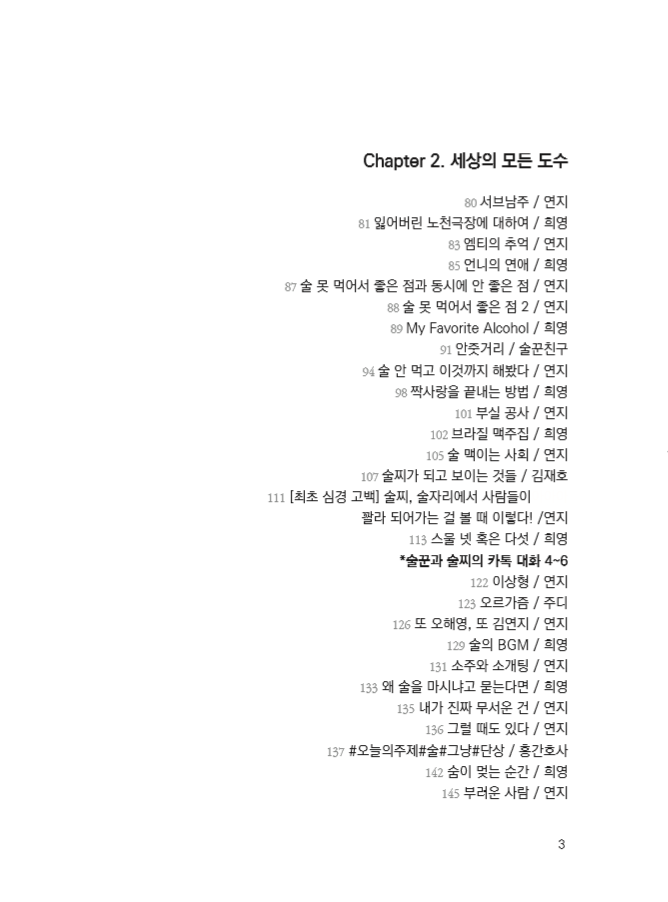 Chapter 2. 세상의 모든 도수

80 서브남주 / 연지
81 잃어버린 노천극장에 대하여 / 희영
83 엠티의 추억 / 연지
85 언니의 연애 / 희영
87 술 못 먹어서 좋은 점과 동시에 안 좋은 점 / 연지
88 술 못 먹어서 좋은 점 2 / 연지
89 My Favorite Alcohol / 희영
91 안줏거리 / 술꾼친구
94 술 안 먹고 이것까지 해봤다 / 연지
98 짝사랑을 끝내는 방법 / 희영
101 부실 공사 / 연지
102 브라질 맥주집 / 희영
105 술 맥이는 사회 / 연지
107 술찌가 되고 보이는 것들 / 김재호
111 [최초 심경 고백] 술찌, 술자리에서 사람들이 꽐라 되어가는 걸 볼 때 이렇다! /연지
113 스물 넷 혹은 다섯 / 희영
*술꾼과 술찌의 카톡 대화 4~6
122 이상형 / 연지
123 오르가즘 / 주디
126 또 오해영, 또 김연지 / 연지
129 술의 BGM / 희영
131 소주와 소개팅 / 연지
133 왜 술을 마시냐고 묻는다면 / 희영
135 내가 진짜 무서운 건 / 연지
136 그럴 때도 있다 / 연지
137 #오늘의주제#술#그냥#단상 / 홍간호사
142 숨이 멎는 순간 / 희영
145 부러운 사람 / 연지

3